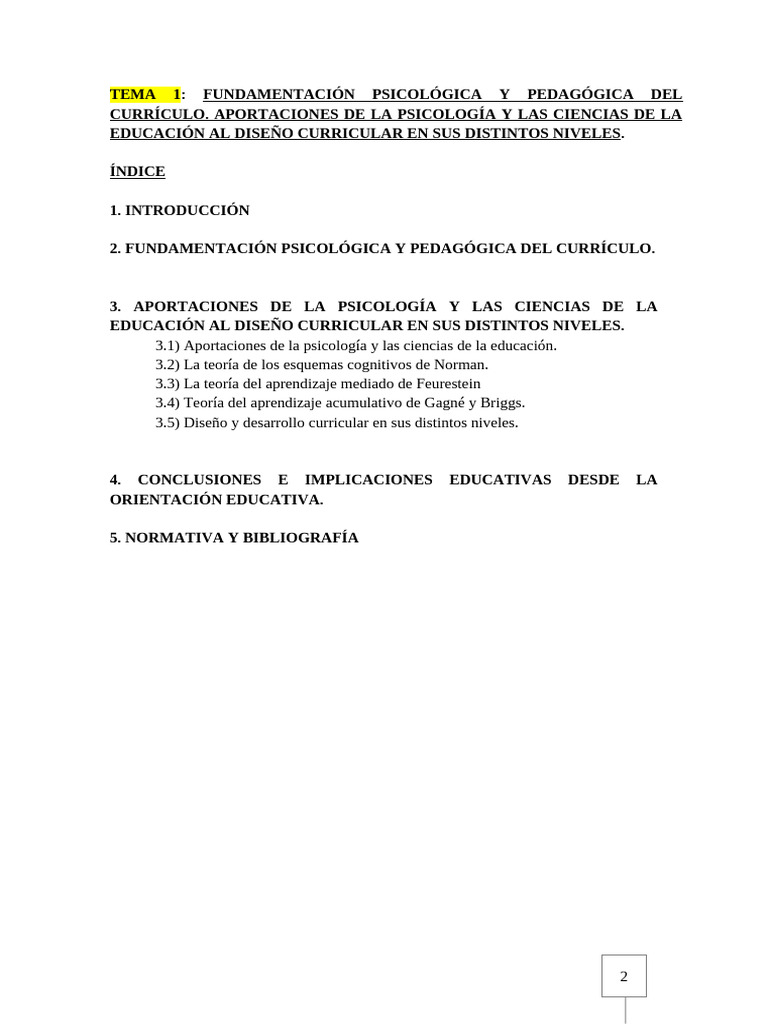 TEMA 1: FUNDAMENTACIÓN PSICOLÓGICA Y PEDAGÓGICA DEL CURRÍCULO. APORTACIONES DE LA PSICOLOGÍA Y LAS CIENCIAS DE LA EDUCACIÓN AL DISEÑO CURRICULAR EN SUS DISTINTOS NIVELES.

ÍNDICE

1. INTRODUCCIÓN

2. FUNDAMENTACIÓN PSICOLÓGICA Y PEDAGÓGICA DEL CURRÍCULO.

3. APORTACIONES DE LA PSICOLOGÍA Y LAS CIENCIAS DE LA EDUCACIÓN AL DISEÑO CURRICULAR EN SUS DISTINTOS NIVELES.

3.1) Aportaciones de la psicología y las ciencias de la educación.
3.2) La teoría de los esquemas cognitivos de Norman.
3.3) La teoría del aprendizaje mediado de Feurestein
3.4) Teoría del aprendizaje acumulativo de Gagné y Briggs.
3.5) Diseño y desarrollo curricular en sus distintos niveles.

4. CONCLUSIONES E IMPLICACIONES EDUCATIVAS DESDE LA ORIENTACIÓN EDUCATIVA.

5. NORMATIVA Y BIBLIOGRAFÍA

2